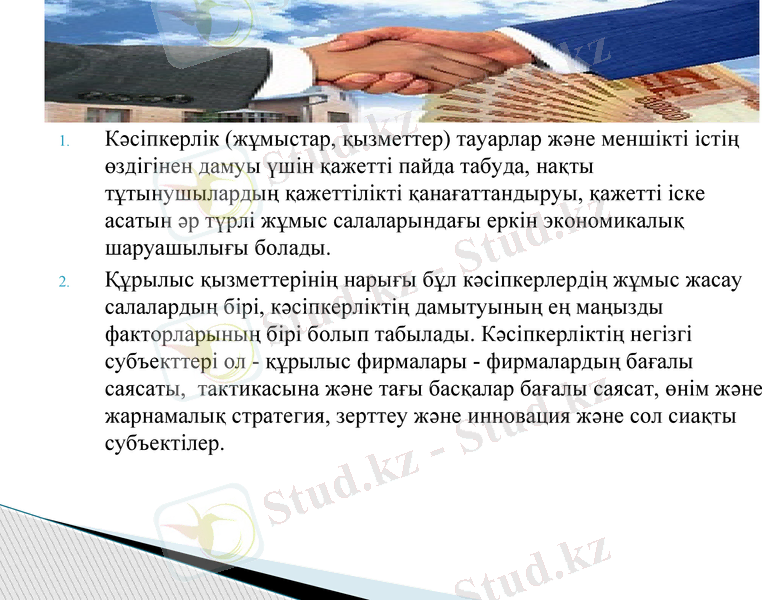 1. Кәсіпкерлік (жұмыстар, қызметтер) тауарлар және меншікті істің өздігінен дамуы үшін қажетті пайда табуда, нақты тұтынушылардың қажеттілікті қанағаттандыруы, қажетті іске асатын әр түрлі жұмыс салаларындағы еркін экономикалық шаруашылығы болады.

2. Құрылыс қызметтерінің нарығы бұл кәсіпкерлердің жұмыс жасау салалардың бірі, кәсіпкерліктің дамытуының ең маңызды факторларының бірі болып табылады. Кәсіпкерліктің негізгі субъекттері ол - құрылыс фирмалары - фирмалардың бағалы саясаты, тактикасына және тағы басқалар бағалы саясат, өнім және жарнамалық стратегия, зерттеу және инновация және сол сиақты субъектілер.

Stud.kz - Stud.kz